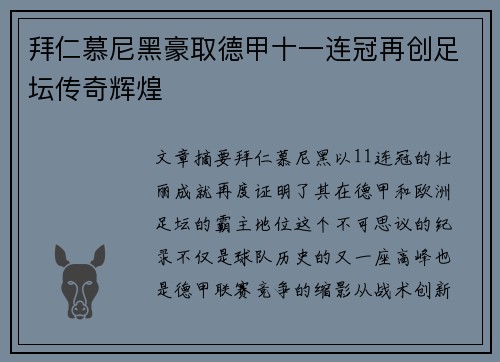 拜仁慕尼黑豪取德甲十一连冠再创足坛传奇辉煌

文章摘要拜仁慕尼黑以11连冠的壮丽成就再度证明了其在德甲和欧洲足坛的霸主地位这个不可思议的纪录不仅是球队历史的又一座高峰也是德甲联赛竞争的缩影从战术创新